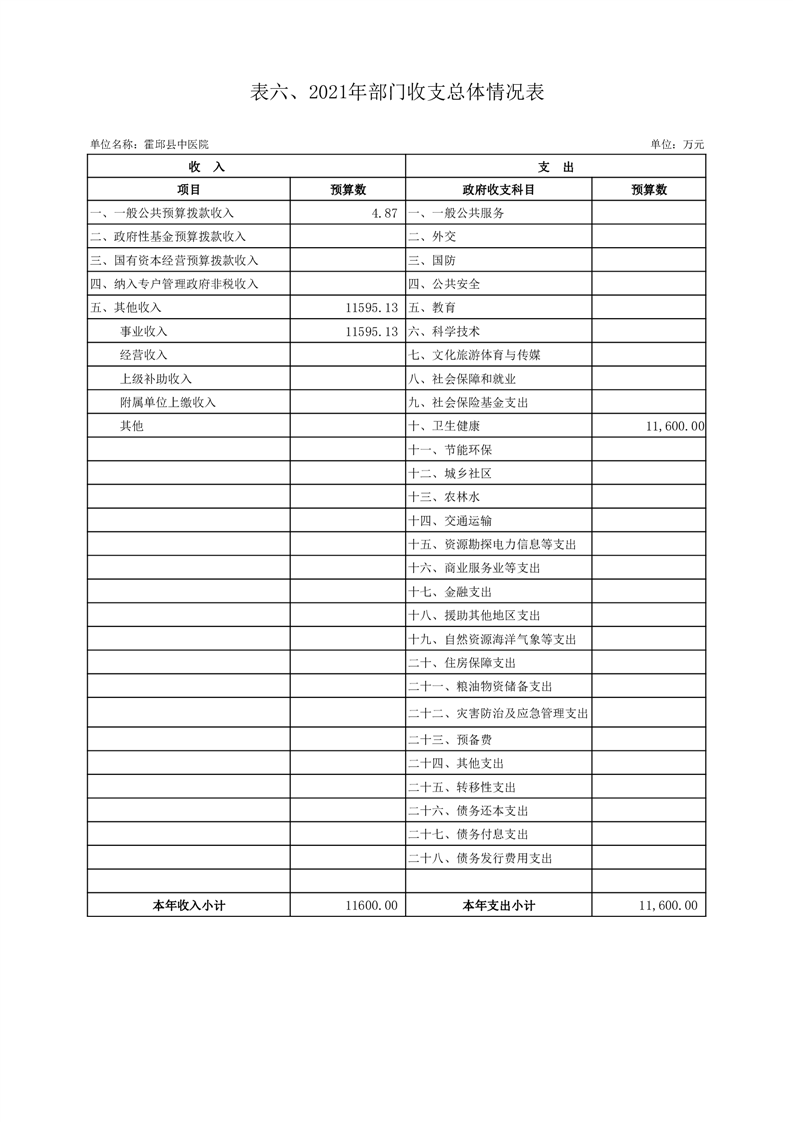 表六、2021年部门收支总体情况表

单位名称：霍邱县中医院

单位：万元

| 收　入 | | 支　出 | |
|---|---|---|---|
| 项目 | 预算数 | 政府收支科目 | 预算数 |
| 一、一般公共预算拨款收入 | 4.87 | 一、一般公共服务 | |
| 二、政府性基金预算拨款收入 | | 二、外交 | |
| 三、国有资本经营预算拨款收入 | | 三、国防 | |
| 四、纳入专户管理政府非税收入 | | 四、公共安全 | |
| 五、其他收入 | 11595.13 | 五、教育 | |
| 事业收入 | 11595.13 | 六、科学技术 | |
| 经营收入 | | 七、文化旅游体育与传媒 | |
| 上级补助收入 | | 八、社会保障和就业 | |
| 附属单位上缴收入 | | 九、社会保险基金支出 | |
| 其他 | | 十、卫生健康 | 11,600.00 |
| | | 十一、节能环保 | |
| | | 十二、城乡社区 | |
| | | 十三、农林水 | |
| | | 十四、交通运输 | |
| | | 十五、资源勘探电力信息等支出 | |
| | | 十六、商业服务业等支出 | |
| | | 十七、金融支出 | |
| | | 十八、援助其他地区支出 | |
| | | 十九、自然资源海洋气象等支出 | |
| | | 二十、住房保障支出 | |
| | | 二十一、粮油物资储备支出 | |
| | | 二十二、灾害防治及应急管理支出 | |
| | | 二十三、预备费 | |
| | | 二十四、其他支出 | |
| | | 二十五、转移性支出 | |
| | | 二十六、债务还本支出 | |
| | | 二十七、债务付息支出 | |
| | | 二十八、债务发行费用支出 | |
| | | | |
| 本年收入小计 | 11600.00 | 本年支出小计 | 11,600.00 |